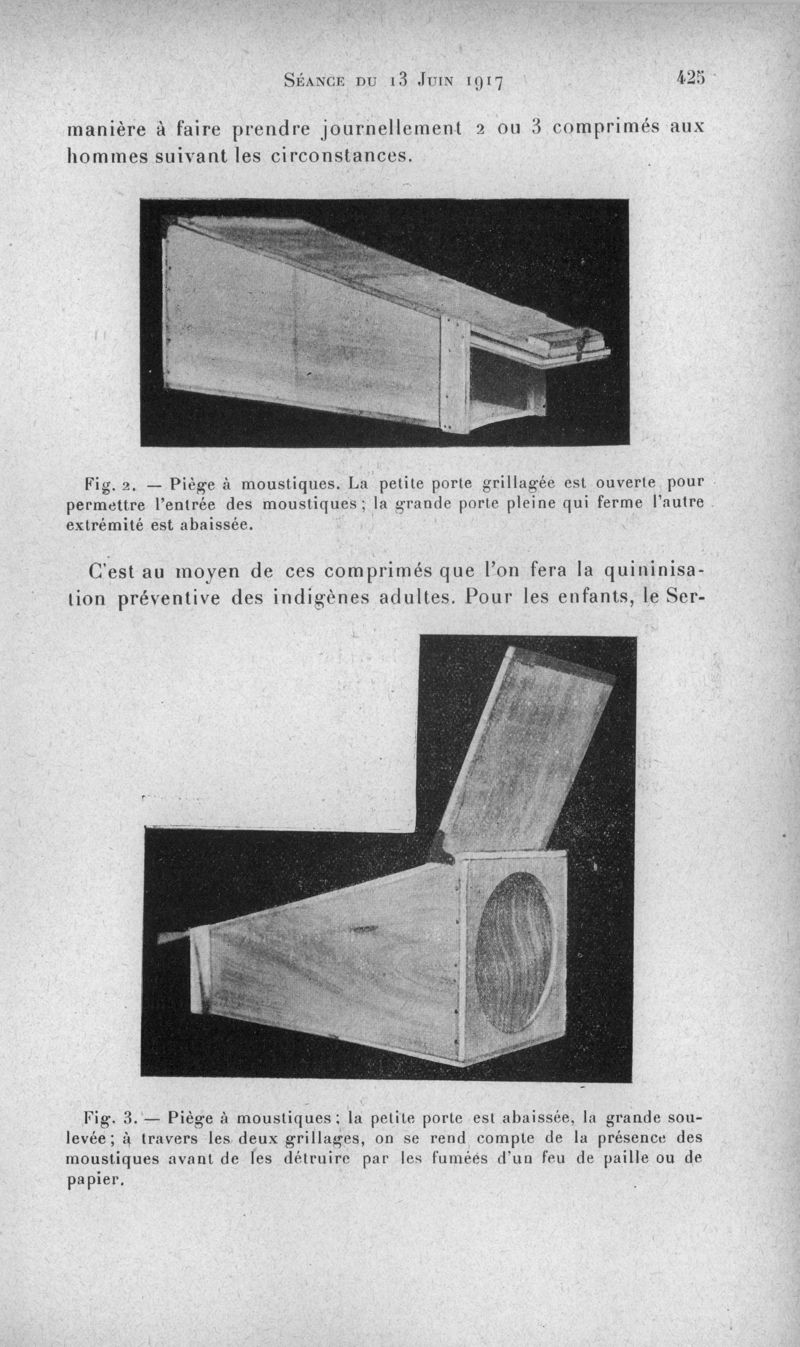 Séance du 13 Juin 1917 425

manière à faire prendre journellement 2 ou 3 comprimés aux hommes suivant les circonstances.

Fig. 2. — Piège à moustiques. La petite porte grillagée est ouverte pour permettre l'entrée des moustiques ; la grande porte pleine qui ferme l'autre extrémité est abaissée.

C'est au moyen de ces comprimés que l'on fera la quininisation préventive des indigènes adultes. Pour les enfants, le Ser-

Fig. 3. — Piège à moustiques ; la petite porte est abaissée, la grande soulevée ; à travers les deux grillages, on se rend compte de la présence des moustiques avant de les détruire par les fumées d'un feu de paille ou de papier.